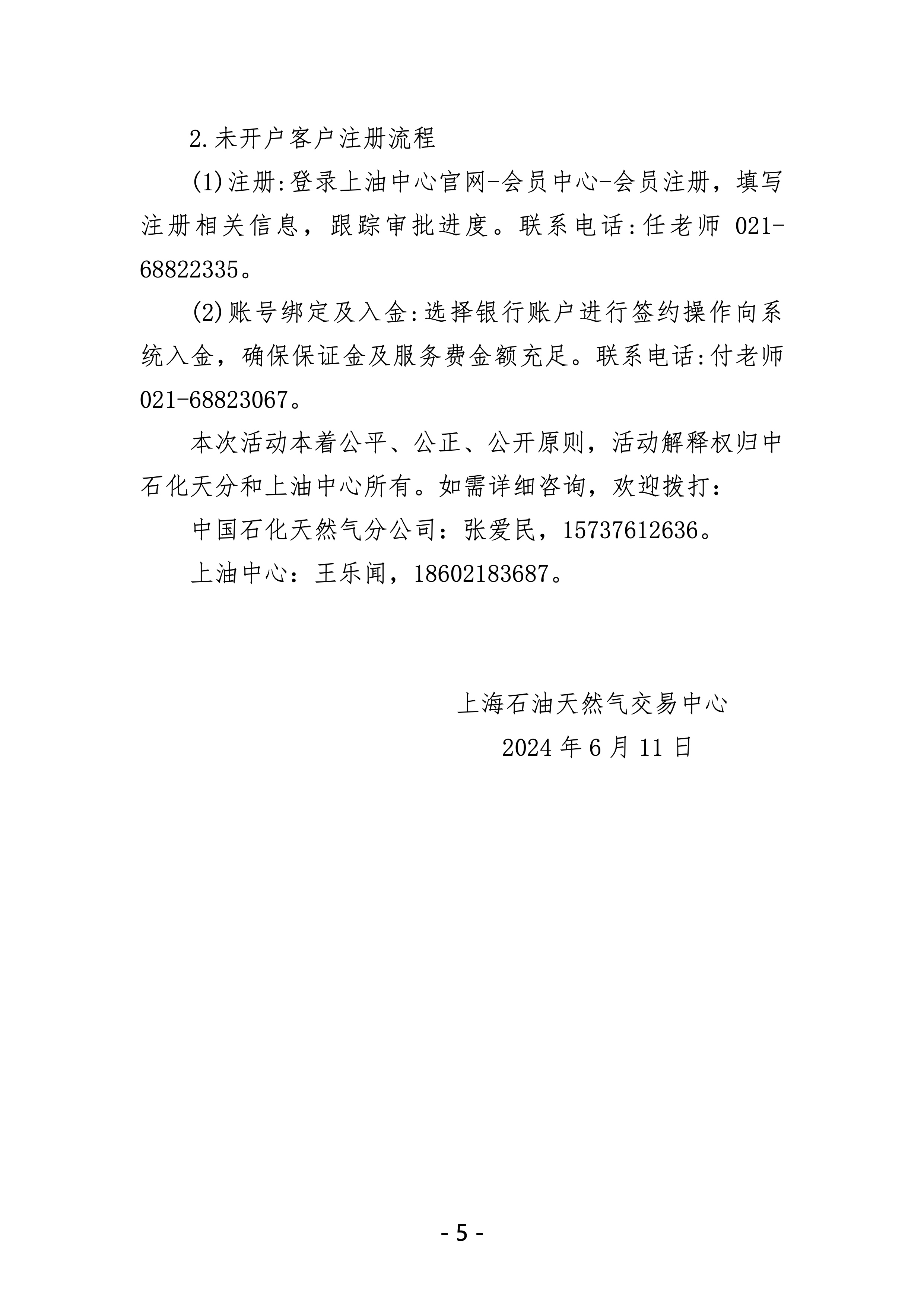 2.未开户客户注册流程

(1)注册:登录上油中心官网-会员中心-会员注册，填写注册相关信息，跟踪审批进度。联系电话:任老师 021-68822335。

(2)账号绑定及入金:选择银行账户进行签约操作向系统入金，确保保证金及服务费金额充足。联系电话:付老师 021-68823067。

本次活动本着公平、公正、公开原则，活动解释权归中石化天分和上油中心所有。如需详细咨询，欢迎拨打：

中国石化天然气分公司：张爱民，15737612636。

上油中心：王乐闻，18602183687。

上海石油天然气交易中心

2024 年 6 月 11 日

- 5 -